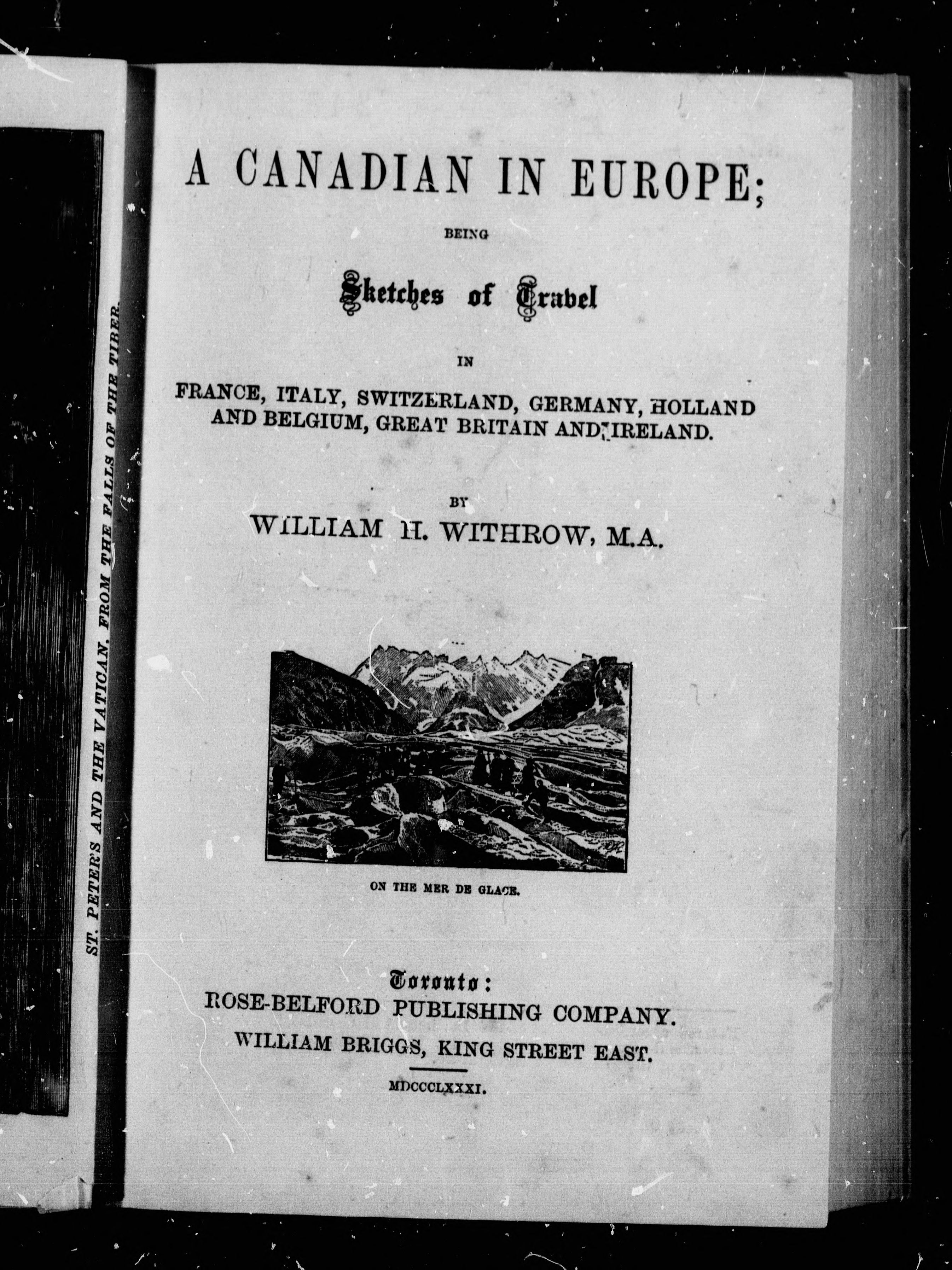 ST. PETER'S AND THE VATICAN, FROM THE FALLS OF THE TIBER.

A CANADIAN IN EUROPE;

BEING

Sketches of Travel

IN

FRANCE, ITALY, SWITZERLAND, GERMANY, HOLLAND AND BELGIUM, GREAT BRITAIN AND IRELAND.

BY

WILLIAM H. WITHROW, M.A.

ON THE MER DE GLACE.

Toronto:
ROSE-BELFORD PUBLISHING COMPANY.
WILLIAM BRIGGS, KING STREET EAST.

MDCCCLXXXI.